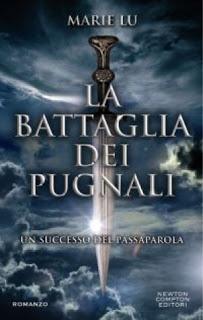 MARIE LU

LA BATTAGLIA DEI PUGNALI

UN SUCCESSO DEL PASSAPAROLA

ROMANZO

NEWTON COMPTON EDITORI